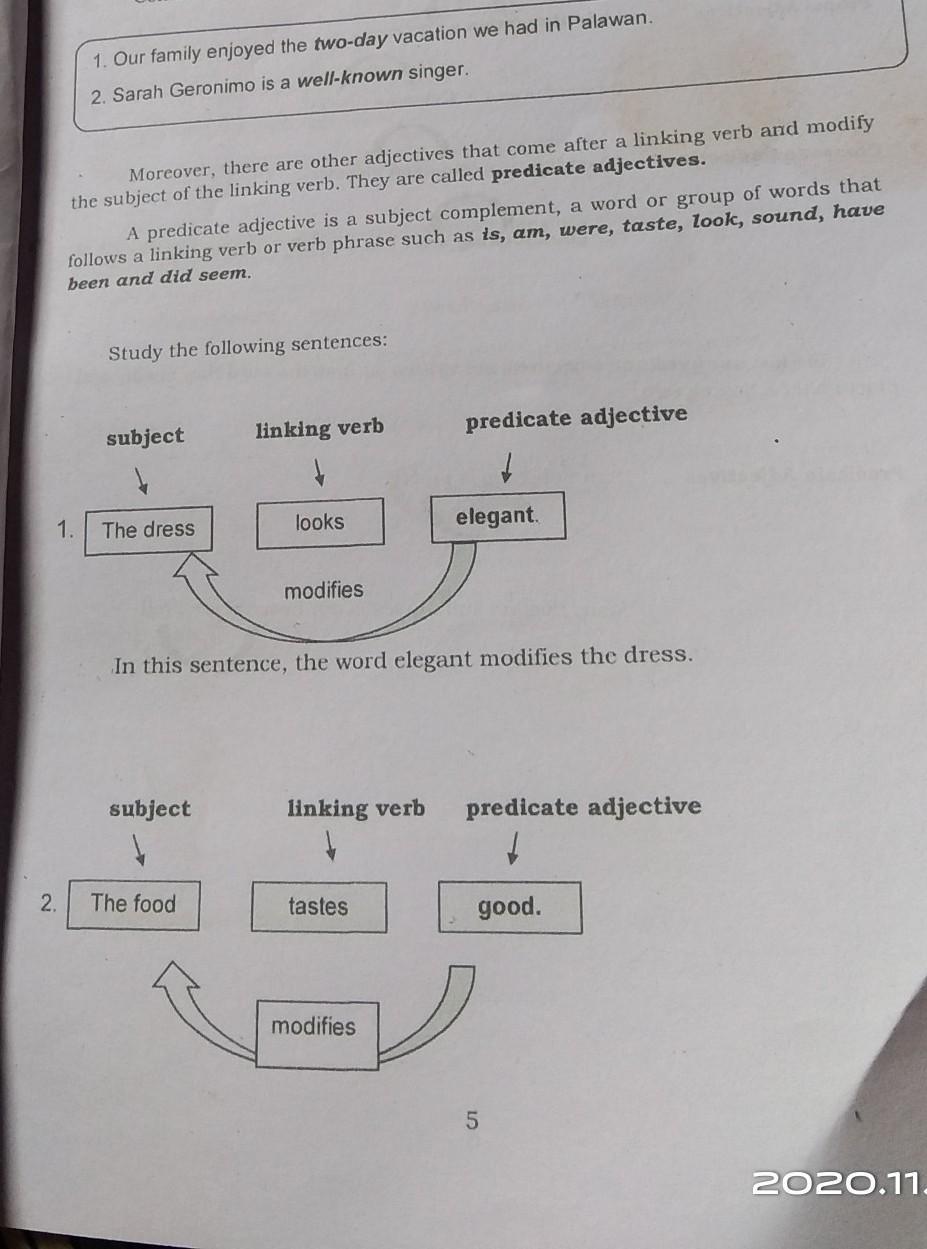 1. Our family enjoyed the two-day vacation we had in Palawan.

2. Sarah Geronimo is a well-known singer.

Moreover, there are other adjectives that come after a linking verb and modify the subject of the linking verb. They are called predicate adjectives.

A predicate adjective is a subject complement, a word or group of words that follows a linking verb or verb phrase such as is, am, were, taste, look, sound, have been and did seem.

Study the following sentences:

subject linking verb predicate adjective

1. The dress looks elegant.

modifies

In this sentence, the word elegant modifies the dress.

subject linking verb predicate adjective

2. The food tastes good.

modifies

5

2020.11.